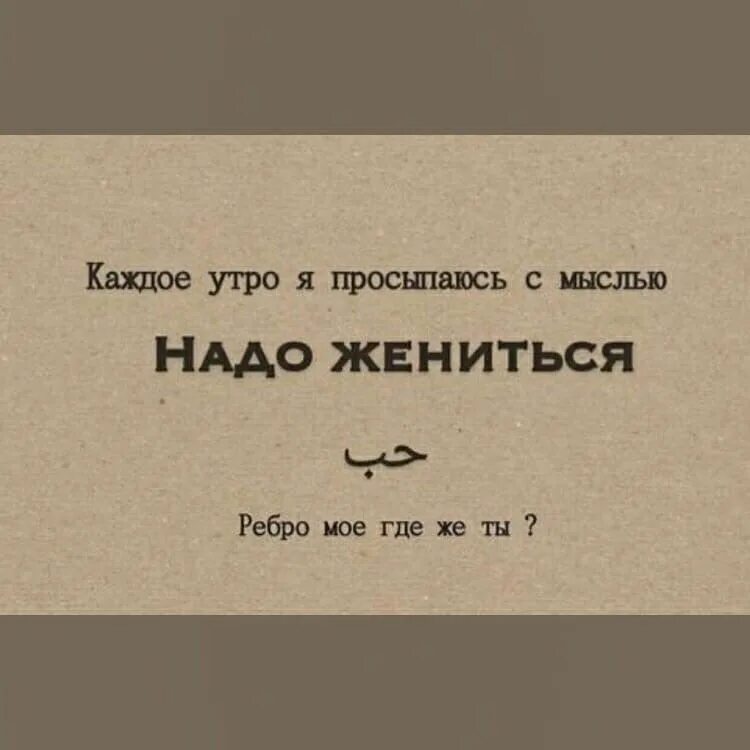 Каждое утро я просыпаюсь с мыслью

НАДО ЖЕНИТЬСЯ

حب

Ребро мое где же ты ?